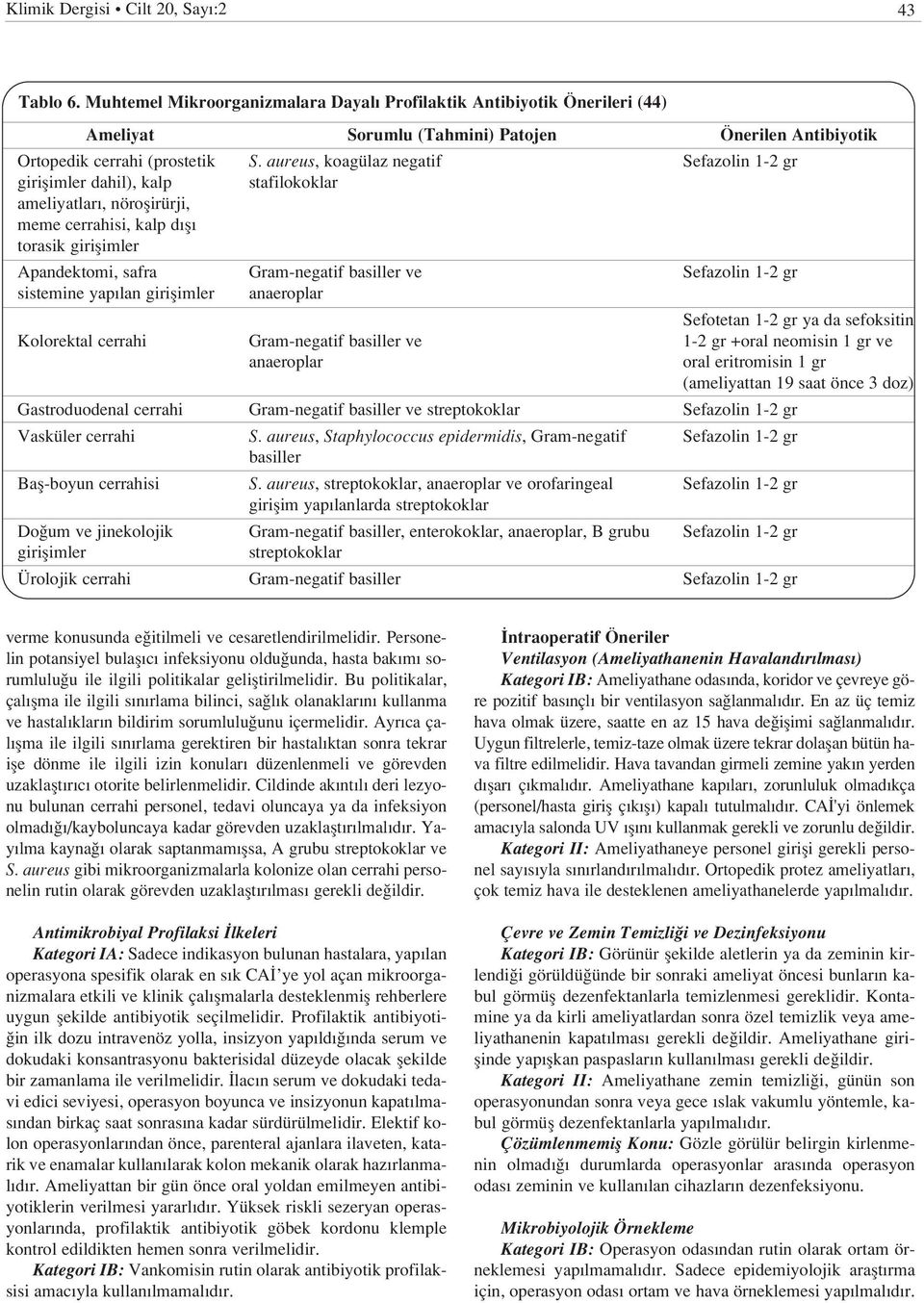 Klimik Dergisi • Cilt 20, Sayı:2 43

Tablo 6. Muhtemel Mikroorganizmalara Dayalı Profilaktik Antibiyotik Önerileri (44)

| Ameliyat | Sorumlu (Tahmini) Patojen | Önerilen Antibiyotik |
|---|---|---|
| Ortopedik cerrahi (prostetik girişimler dahil), kalp ameliyatları, nöroşirürji, meme cerrahisi, kalp dışı torasik girişimler | S. aureus, koagülaz negatif stafilokoklar | Sefazolin 1-2 gr |
| Apandektomi, safra sistemine yapılan girişimler | Gram-negatif basiller ve anaeroplar | Sefazolin 1-2 gr |
| Kolorektal cerrahi | Gram-negatif basiller ve anaeroplar | Sefotetan 1-2 gr ya da sefoksitin 1-2 gr +oral neomisin 1 gr ve oral eritromisin 1 gr (ameliyattan 19 saat önce 3 doz) |
| Gastroduodenal cerrahi | Gram-negatif basiller ve streptokoklar | Sefazolin 1-2 gr |
| Vasküler cerrahi | S. aureus, Staphylococcus epidermidis, Gram-negatif basiller | Sefazolin 1-2 gr |
| Baş-boyun cerrahisi | S. aureus, streptokoklar, anaeroplar ve orofaringeal girişim yapılanlarda streptokoklar | Sefazolin 1-2 gr |
| Doğum ve jinekolojik girişimler | Gram-negatif basiller, enterokoklar, anaeroplar, B grubu streptokoklar | Sefazolin 1-2 gr |
| Ürolojik cerrahi | Gram-negatif basiller | Sefazolin 1-2 gr |

verme konusunda eğitilmeli ve cesaretlendirilmelidir. Personelin potansiyel bulaşıcı infeksiyonu olduğunda, hasta bakımı sorumluluğu ile ilgili politikalar geliştirilmelidir. Bu politikalar, çalışma ile ilgili sınırlama bilinci, sağlık olanaklarını kullanma ve hastalıkların bildirim sorumluluğunu içermelidir. Ayrıca çalışma ile ilgili sınırlama gerektiren bir hastalıktan sonra tekrar işe dönme ile ilgili izin konuları düzenlenmeli ve görevden uzaklaştırıcı otorite belirlenmelidir. Cildinde akıntılı deri lezyonu bulunan cerrahi personel, tedavi oluncaya ya da infeksiyon olmadığı/kayboluncaya kadar görevden uzaklaştırılmalıdır. Yayılma kaynağı olarak saptanmamışsa, A grubu streptokoklar ve S. aureus gibi mikroorganizmalarla kolonize olan cerrahi personelin rutin olarak görevden uzaklaştırılması gerekli değildir.

Antimikrobiyal Profilaksi İlkeleri
Kategori IA: Sadece indikasyon bulunan hastalara, yapılan operasyona spesifik olarak en sık CAİ'ye yol açan mikroorganizmalara etkili ve klinik çalışmalarla desteklenmiş rehberlere uygun şekilde antibiyotik seçilmelidir. Profilaktik antibiyotiğin ilk dozu intravenöz yolla, insizyon yapıldığında serum ve dokudaki konsantrasyonu bakterisidal düzeyde olacak şekilde bir zamanlama ile verilmelidir. İlacın serum ve dokudaki tedavi edici seviyesi, operasyon boyunca ve insizyonun kapatılmasından birkaç saat sonrasına kadar sürdürülmelidir. Elektif kolon operasyonlarından önce, parenteral ajanlara ilaveten, katarik ve enamalar kullanılarak kolon mekanik olarak hazırlanmalıdır. Ameliyattan bir gün önce oral yoldan emilmeyen antibiyotiklerin verilmesi yararlıdır. Yüksek riskli sezeryan operasyonlarında, profilaktik antibiyotik göbek kordonu klemple kontrol edildikten hemen sonra verilmelidir.
Kategori IB: Vankomisin rutin olarak antibiyotik profilaksisi amacıyla kullanılmamalıdır.

İntraoperatif Öneriler
Ventilasyon (Ameliyathanenin Havalandırılması)
Kategori IB: Ameliyathane odasında, koridor ve çevreye göre pozitif basınçlı bir ventilasyon sağlanmalıdır. En az üç temiz hava olmak üzere, saatte en az 15 hava değişimi sağlanmalıdır. Uygun filtrelerle, temiz-taze olmak üzere tekrar dolaşan bütün hava filtre edilmelidir. Hava tavandan girmeli zemine yakın yerden dışarı çıkmalıdır. Ameliyathane kapıları, zorunluluk olmadıkça (personel/hasta giriş çıkışı) kapalı tutulmalıdır. CAİ'yi önlemek amacıyla salonda UV ışını kullanmak gerekli ve zorunlu değildir.
Kategori II: Ameliyathaneye personel girişi gerekli personel sayısıyla sınırlandırılmalıdır. Ortopedik protez ameliyatları, çok temiz hava ile desteklenen ameliyathanelerde yapılmalıdır.

Çevre ve Zemin Temizliği ve Dezinfeksiyonu
Kategori IB: Görünür şekilde aletlerin ya da zeminin kirlendiği görüldüğünde bir sonraki ameliyat öncesi bunların kabul görmüş dezenfektanlarla temizlenmesi gereklidir. Kontamine ya da kirli ameliyatlardan sonra özel temizlik veya ameliyathanenin kapatılması gerekli değildir. Ameliyathane girişinde yapışkan paspasların kullanılması gerekli değildir.
Kategori II: Ameliyathane zemin temizliği, günün son operasyonundan sonra veya gece ıslak vakumlu yöntemle, kabul görmüş dezenfektanlarla yapılmalıdır.
Çözümlenmemiş Konu: Gözle görülür belirgin kirlenmenin olmadığı durumlarda operasyonlar arasında operasyon odası zeminin ve kullanılan cihazların dezenfeksiyonu.

Mikrobiyolojik Örnekleme
Kategori IB: Operasyon odasından rutin olarak ortam örneklemesi yapılmamalıdır. Sadece epidemiyolojik araştırma için, operasyon odası ortam ve hava örneklemesi yapılmalıdır.